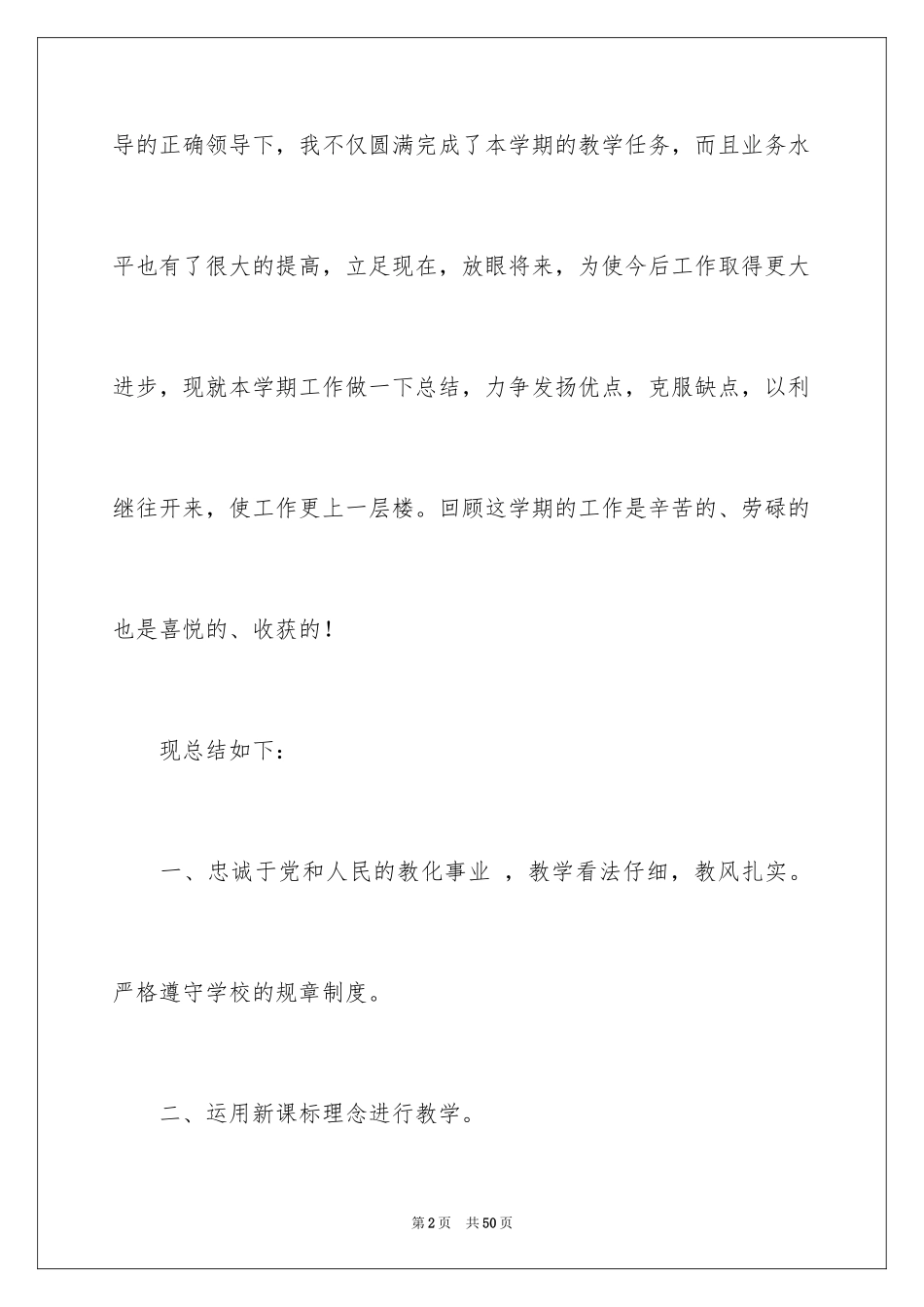 导的正确领导下，我不仅圆满完成了本学期的教学任务，而且业务水平也有了很大的提高，立足现在，放眼将来，为使今后工作取得更大进步，现就本学期工作做一下总结，力争发扬优点，克服缺点，以利继往开来，使工作更上一层楼。回顾这学期的工作是辛苦的、劳碌的也是喜悦的、收获的！

现总结如下：

一、忠诚于党和人民的教化事业 ，教学看法仔细，教风扎实。严格遵守学校的规章制度。

二、运用新课标理念进行教学。

第2页　共50页